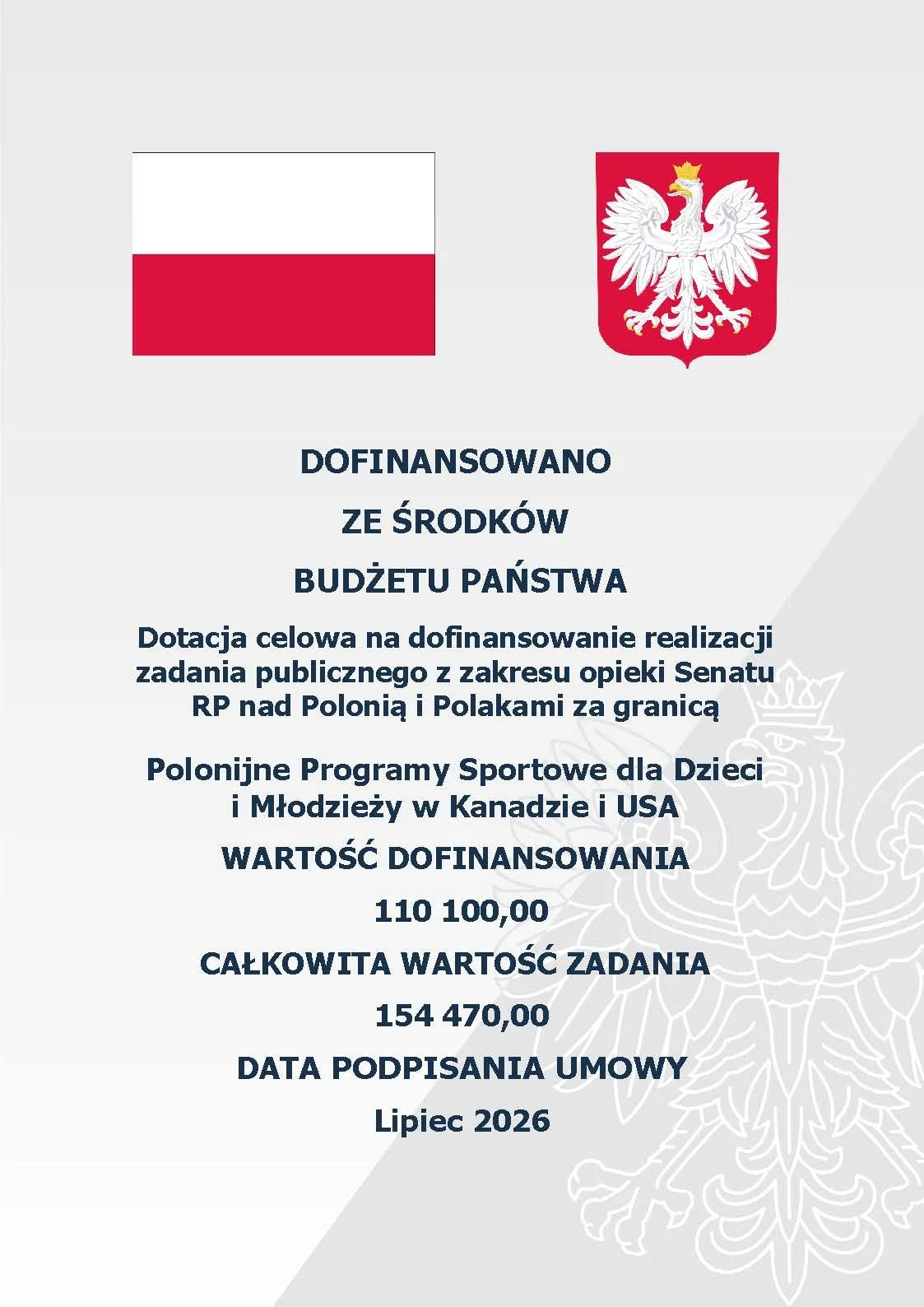 DOFINANSOWANO

ZE ŚRODKÓW

BUDŻETU PAŃSTWA

Dotacja celowa na dofinansowanie realizacji zadania publicznego z zakresu opieki Senatu RP nad Polonią i Polakami za granicą

Polonijne Programy Sportowe dla Dzieci i Młodzieży w Kanadzie i USA

WARTOŚĆ DOFINANSOWANIA

110 100,00

CAŁKOWITA WARTOŚĆ ZADANIA

154 470,00

DATA PODPISANIA UMOWY

Lipiec 2026